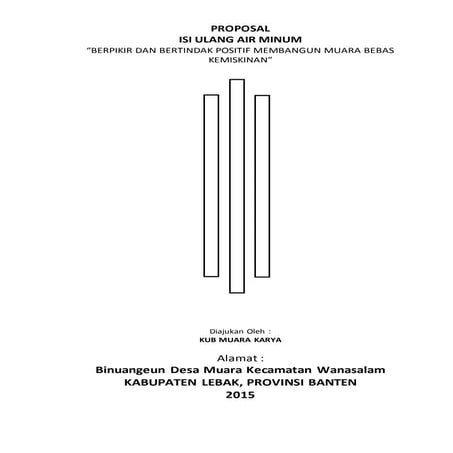 PROPOSAL
ISI ULANG AIR MINUM
"BERPIKIR DAN BERTINDAK POSITIF MEMBANGUN MUARA BEBAS KEMISKINAN"

Diajukan Oleh :
KUB MUARA KARYA

Alamat :
Binuangeun Desa Muara Kecamatan Wanasalam
KABUPATEN LEBAK, PROVINSI BANTEN
2015